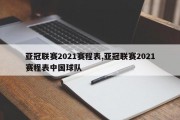 亚冠联赛2021赛程表,亚冠联赛2021赛程表中国球队